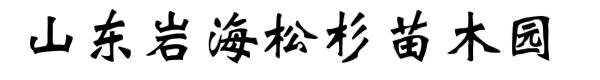 山东岩海松杉苗木园